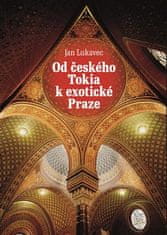 Jan Lukavec

Od českého Tokia k exotické Praze